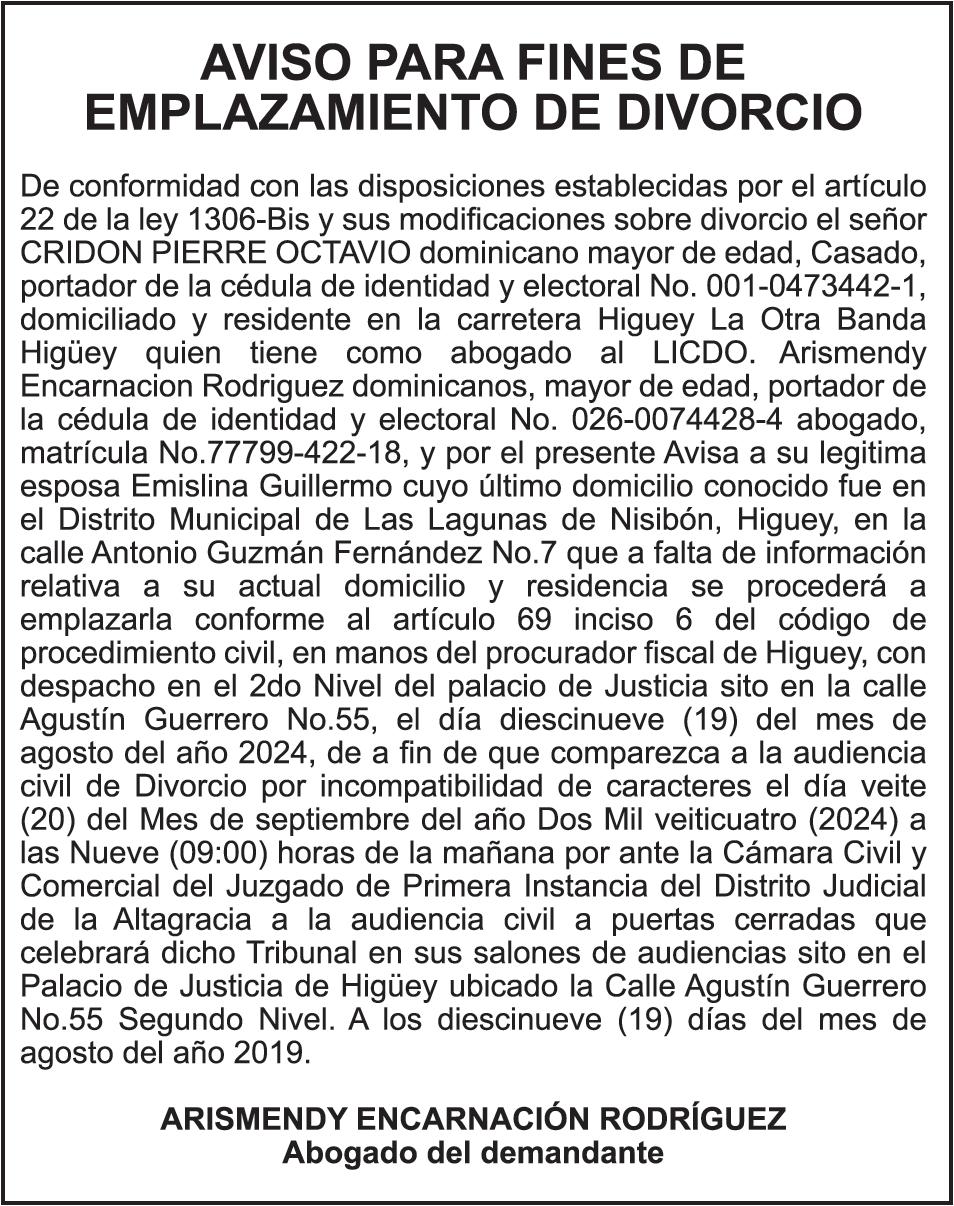 AVISO PARA FINES DE EMPLAZAMIENTO DE DIVORCIO

De conformidad con las disposiciones establecidas por el artículo 22 de la ley 1306-Bis y sus modificaciones sobre divorcio el señor CRIDON PIERRE OCTAVIO dominicano mayor de edad, Casado, portador de la cédula de identidad y electoral No. 001-0473442-1, domiciliado y residente en la carretera Higuey La Otra Banda Higüey quien tiene como abogado al LICDO. Arismendy Encarnacion Rodriguez dominicanos, mayor de edad, portador de la cédula de identidad y electoral No. 026-0074428-4 abogado, matrícula No.77799-422-18, y por el presente Avisa a su legitima esposa Emislina Guillermo cuyo último domicilio conocido fue en el Distrito Municipal de Las Lagunas de Nisibón, Higuey, en la calle Antonio Guzmán Fernández No.7 que a falta de información relativa a su actual domicilio y residencia se procederá a emplazarla conforme al artículo 69 inciso 6 del código de procedimiento civil, en manos del procurador fiscal de Higuey, con despacho en el 2do Nivel del palacio de Justicia sito en la calle Agustín Guerrero No.55, el día diescinueve (19) del mes de agosto del año 2024, de a fin de que comparezca a la audiencia civil de Divorcio por incompatibilidad de caracteres el día veite (20) del Mes de septiembre del año Dos Mil veiticuatro (2024) a las Nueve (09:00) horas de la mañana por ante la Cámara Civil y Comercial del Juzgado de Primera Instancia del Distrito Judicial de la Altagracia a la audiencia civil a puertas cerradas que celebrará dicho Tribunal en sus salones de audiencias sito en el Palacio de Justicia de Higüey ubicado la Calle Agustín Guerrero No.55 Segundo Nivel. A los diescinueve (19) días del mes de agosto del año 2019.

ARISMENDY ENCARNACIÓN RODRÍGUEZ
Abogado del demandante